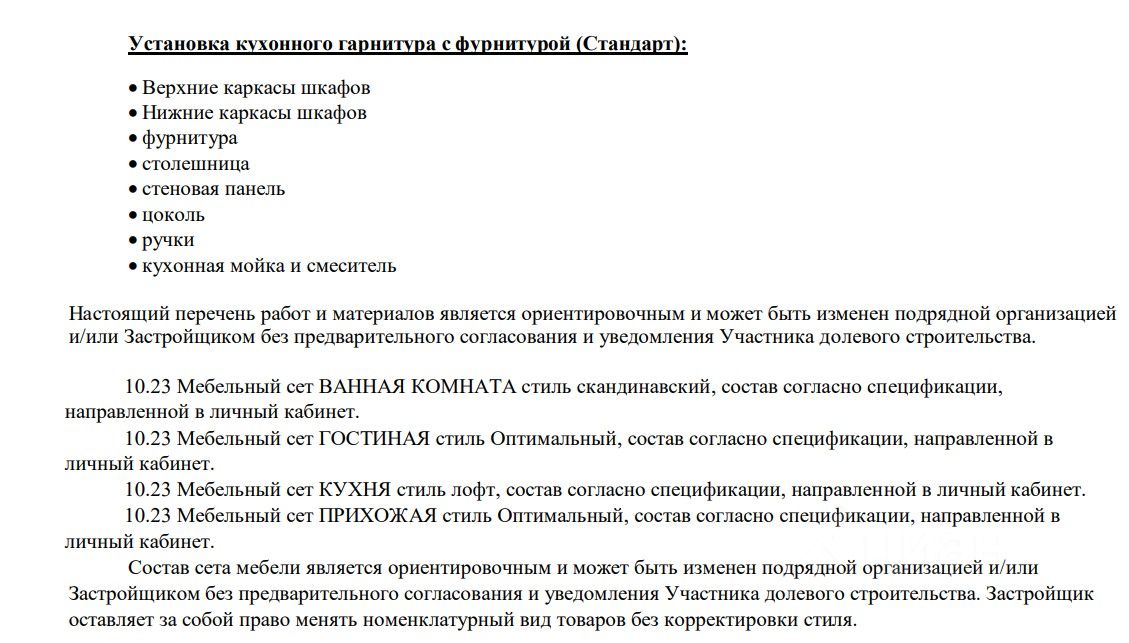 Установка кухонного гарнитура с фурнитурой (Стандарт):

• Верхние каркасы шкафов
• Нижние каркасы шкафов
• фурнитура
• столешница
• стеновая панель
• цоколь
• ручки
• кухонная мойка и смеситель

Настоящий перечень работ и материалов является ориентировочным и может быть изменен подрядной организацией и/или Застройщиком без предварительного согласования и уведомления Участника долевого строительства.

10.23 Мебельный сет ВАННАЯ КОМНАТА стиль скандинавский, состав согласно спецификации, направленной в личный кабинет.
10.23 Мебельный сет ГОСТИНАЯ стиль Оптимальный, состав согласно спецификации, направленной в личный кабинет.
10.23 Мебельный сет КУХНЯ стиль лофт, состав согласно спецификации, направленной в личный кабинет.
10.23 Мебельный сет ПРИХОЖАЯ стиль Оптимальный, состав согласно спецификации, направленной в личный кабинет.
Состав сета мебели является ориентировочным и может быть изменен подрядной организацией и/или Застройщиком без предварительного согласования и уведомления Участника долевого строительства. Застройщик оставляет за собой право менять номенклатурный вид товаров без корректировки стиля.